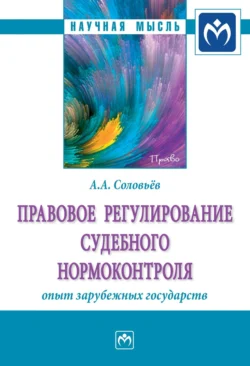 НАУЧНАЯ МЫСЛЬ

Право

А.А. Соловьёв

ПРАВОВОЕ РЕГУЛИРОВАНИЕ СУДЕБНОГО НОРМОКОНТРОЛЯ

опыт зарубежных государств